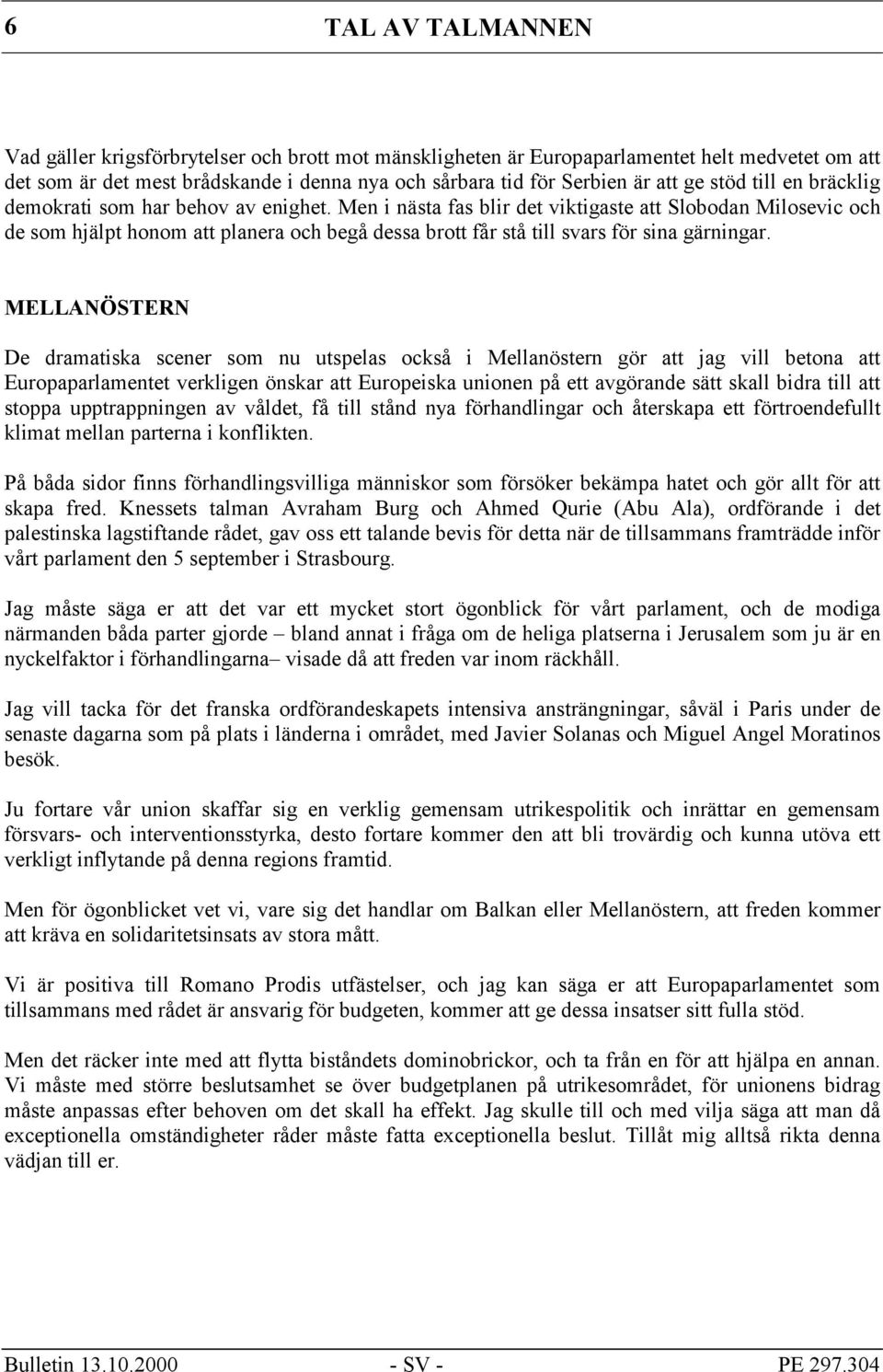 6 TAL AV TALMANNEN

Vad gäller krigsförbrytelser och brott mot mänskligheten är Europaparlamentet helt medvetet om att det som är det mest brådskande i denna nya och sårbara tid för Serbien är att ge stöd till en bräcklig demokrati som har behov av enighet. Men i nästa fas blir det viktigaste att Slobodan Milosevic och de som hjälpt honom att planera och begå dessa brott får stå till svars för sina gärningar.

MELLANÖSTERN

De dramatiska scener som nu utspelas också i Mellanöstern gör att jag vill betona att Europaparlamentet verkligen önskar att Europeiska unionen på ett avgörande sätt skall bidra till att stoppa upptrappningen av våldet, få till stånd nya förhandlingar och återskapa ett förtroendefullt klimat mellan parterna i konflikten.

På båda sidor finns förhandlingsvilliga människor som försöker bekämpa hatet och gör allt för att skapa fred. Knessets talman Avraham Burg och Ahmed Qurie (Abu Ala), ordförande i det palestinska lagstiftande rådet, gav oss ett talande bevis för detta när de tillsammans framträdde inför vårt parlament den 5 september i Strasbourg.

Jag måste säga er att det var ett mycket stort ögonblick för vårt parlament, och de modiga närmanden båda parter gjorde – bland annat i fråga om de heliga platserna i Jerusalem som ju är en nyckelfaktor i förhandlingarna– visade då att freden var inom räckhåll.

Jag vill tacka för det franska ordförandeskapets intensiva ansträngningar, såväl i Paris under de senaste dagarna som på plats i länderna i området, med Javier Solanas och Miguel Angel Moratinos besök.

Ju fortare vår union skaffar sig en verklig gemensam utrikespolitik och inrättar en gemensam försvars- och interventionsstyrka, desto fortare kommer den att bli trovärdig och kunna utöva ett verkligt inflytande på denna regions framtid.

Men för ögonblicket vet vi, vare sig det handlar om Balkan eller Mellanöstern, att freden kommer att kräva en solidaritetsinsats av stora mått.

Vi är positiva till Romano Prodis utfästelser, och jag kan säga er att Europaparlamentet som tillsammans med rådet är ansvarig för budgeten, kommer att ge dessa insatser sitt fulla stöd.

Men det räcker inte med att flytta biståndets dominobrickor, och ta från en för att hjälpa en annan. Vi måste med större beslutsamhet se över budgetplanen på utrikesområdet, för unionens bidrag måste anpassas efter behoven om det skall ha effekt. Jag skulle till och med vilja säga att man då exceptionella omständigheter råder måste fatta exceptionella beslut. Tillåt mig alltså rikta denna vädjan till er.

Bulletin 13.10.2000 - SV - PE 297.304